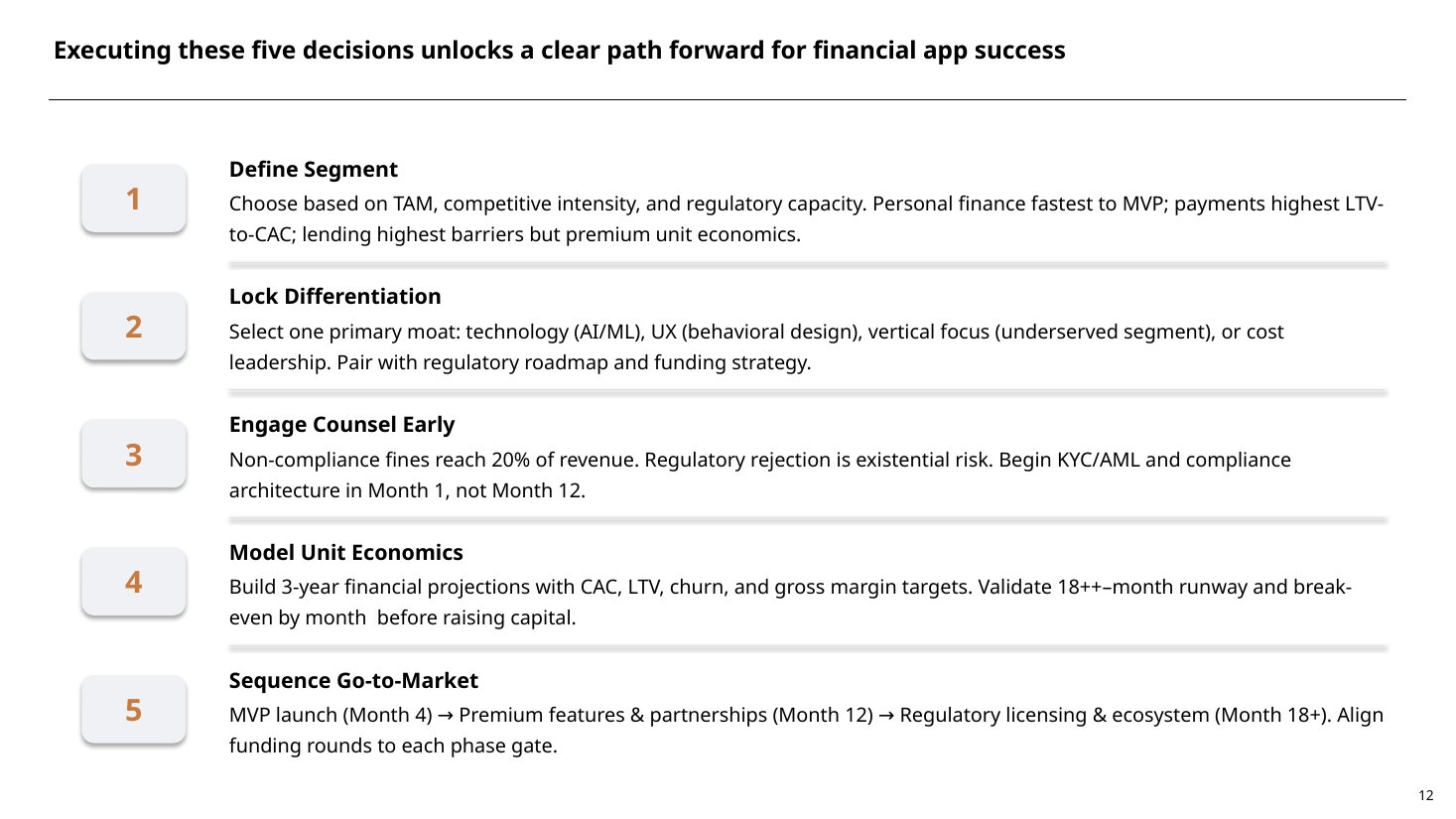 Executing these five decisions unlocks a clear path forward for financial app success

1

Define Segment

Choose based on TAM, competitive intensity, and regulatory capacity. Personal finance fastest to MVP; payments highest LTV-to-CAC; lending highest barriers but premium unit economics.

2

Lock Differentiation

Select one primary moat: technology (AI/ML), UX (behavioral design), vertical focus (underserved segment), or cost leadership. Pair with regulatory roadmap and funding strategy.

3

Engage Counsel Early

Non-compliance fines reach 20% of revenue. Regulatory rejection is existential risk. Begin KYC/AML and compliance architecture in Month 1, not Month 12.

4

Model Unit Economics

Build 3-year financial projections with CAC, LTV, churn, and gross margin targets. Validate 18++–month runway and break-even by month before raising capital.

5

Sequence Go-to-Market

MVP launch (Month 4) → Premium features & partnerships (Month 12) → Regulatory licensing & ecosystem (Month 18+). Align funding rounds to each phase gate.

12